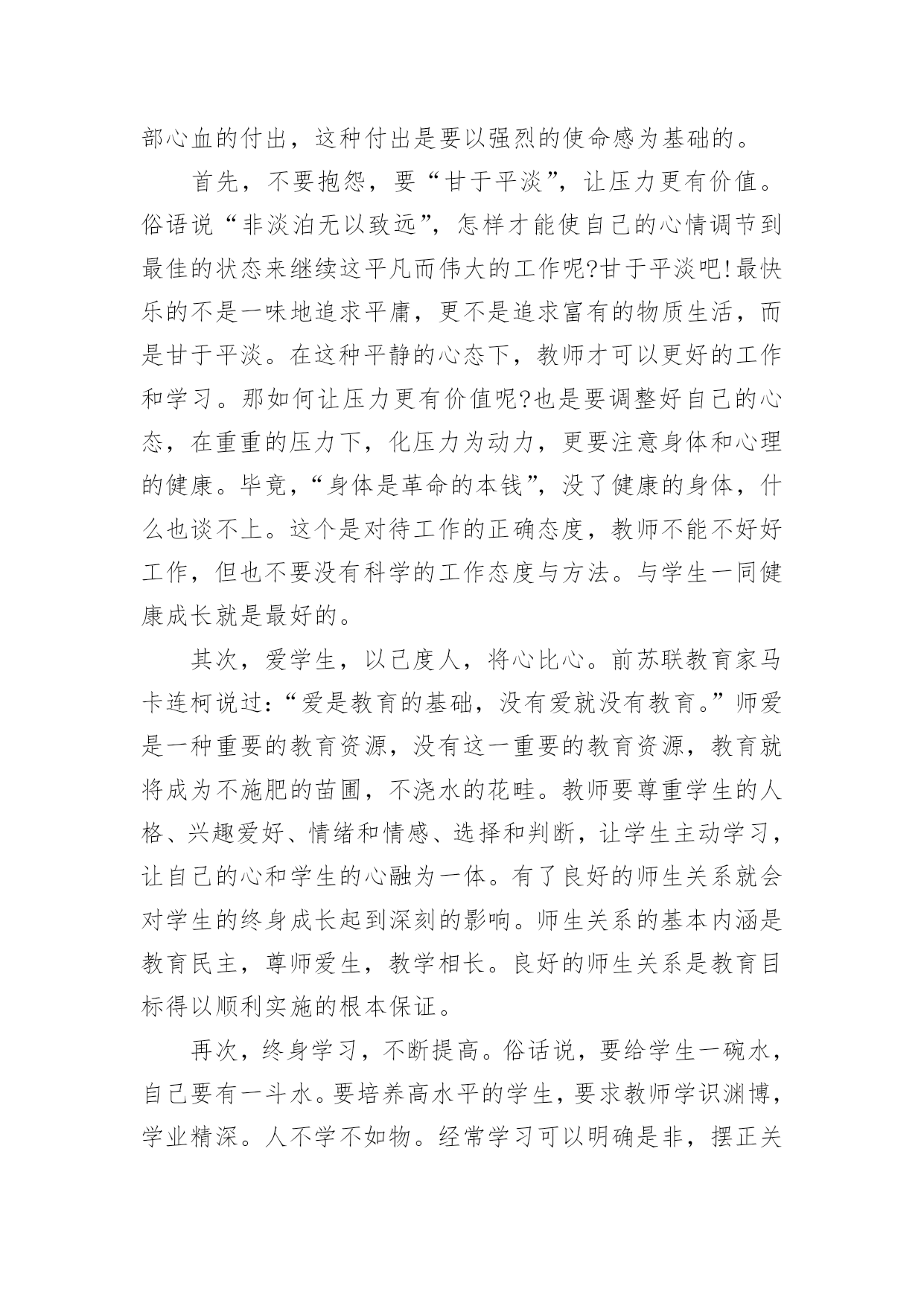 部心血的付出，这种付出是要以强烈的使命感为基础的。

首先，不要抱怨，要“甘于平淡”，让压力更有价值。俗语说“非淡泊无以致远”，怎样才能使自己的心情调节到最佳的状态来继续这平凡而伟大的工作呢?甘于平淡吧!最快乐的不是一味地追求平庸，更不是追求富有的物质生活，而是甘于平淡。在这种平静的心态下，教师才可以更好的工作和学习。那如何让压力更有价值呢?也是要调整好自己的心态，在重重的压力下，化压力为动力，更要注意身体和心理的健康。毕竟，“身体是革命的本钱”，没了健康的身体，什么也谈不上。这个是对待工作的正确态度，教师不能不好好工作，但也不要没有科学的工作态度与方法。与学生一同健康成长就是最好的。

其次，爱学生，以己度人，将心比心。前苏联教育家马卡连柯说过:“爱是教育的基础，没有爱就没有教育。”师爱是一种重要的教育资源，没有这一重要的教育资源，教育就将成为不施肥的苗圃，不浇水的花畦。教师要尊重学生的人格、兴趣爱好、情绪和情感、选择和判断，让学生主动学习，让自己的心和学生的心融为一体。有了良好的师生关系就会对学生的终身成长起到深刻的影响。师生关系的基本内涵是教育民主，尊师爱生，教学相长。良好的师生关系是教育目标得以顺利实施的根本保证。

再次，终身学习，不断提高。俗话说，要给学生一碗水，自己要有一斗水。要培养高水平的学生，要求教师学识渊博，学业精深。人不学不如物。经常学习可以明确是非，摆正关